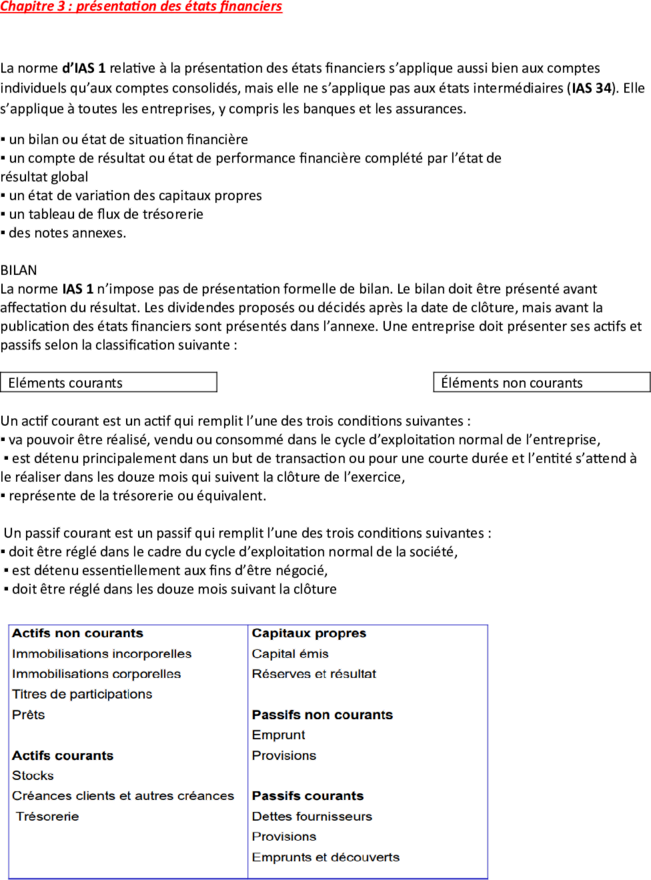 Chapitre 3 : présentation des états financiers

La norme d'IAS 1 relative à la présentation des états financiers s'applique aussi bien aux comptes individuels qu'aux comptes consolidés, mais elle ne s'applique pas aux états intermédiaires (IAS 34). Elle s'applique à toutes les entreprises, y compris les banques et les assurances.

▪ un bilan ou état de situation financière
▪ un compte de résultat ou état de performance financière complété par l'état de résultat global
▪ un état de variation des capitaux propres
▪ un tableau de flux de trésorerie
▪ des notes annexes.

BILAN
La norme IAS 1 n'impose pas de présentation formelle de bilan. Le bilan doit être présenté avant affectation du résultat. Les dividendes proposés ou décidés après la date de clôture, mais avant la publication des états financiers sont présentés dans l'annexe. Une entreprise doit présenter ses actifs et passifs selon la classification suivante :

Eléments courants

Éléments non courants

Un actif courant est un actif qui remplit l'une des trois conditions suivantes :
▪ va pouvoir être réalisé, vendu ou consommé dans le cycle d'exploitation normal de l'entreprise,
▪ est détenu principalement dans un but de transaction ou pour une courte durée et l'entité s'attend à le réaliser dans les douze mois qui suivent la clôture de l'exercice,
▪ représente de la trésorerie ou équivalent.

Un passif courant est un passif qui remplit l'une des trois conditions suivantes :
▪ doit être réglé dans le cadre du cycle d'exploitation normal de la société,
▪ est détenu essentiellement aux fins d'être négocié,
▪ doit être réglé dans les douze mois suivant la clôture

| Actifs non courants | Capitaux propres |
|---|---|
| Immobilisations incorporelles | Capital émis |
| Immobilisations corporelles | Réserves et résultat |
| Titres de participations | |
| Prêts | Passifs non courants |
| | Emprunt |
| Actifs courants | Provisions |
| Stocks | |
| Créances clients et autres créances | Passifs courants |
| Trésorerie | Dettes fournisseurs |
| | Provisions |
| | Emprunts et découverts |